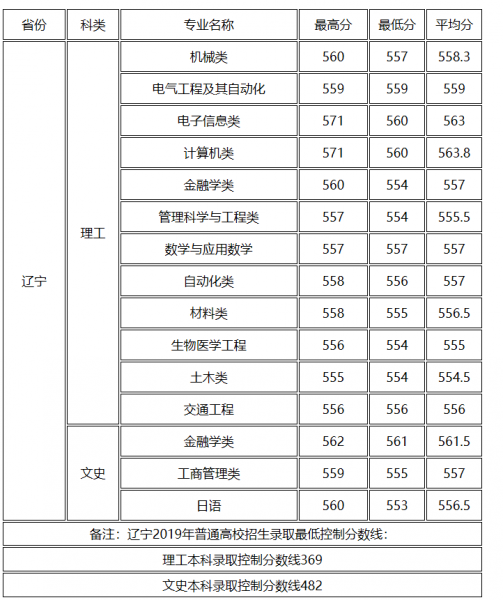 | 省份 | 科类 | 专业名称 | 最高分 | 最低分 | 平均分 |
|---|---|---|---|---|---|
| 辽宁 | 理工 | 机械类 | 560 | 557 | 558.3 |
| | | 电气工程及其自动化 | 559 | 559 | 559 |
| | | 电子信息类 | 571 | 560 | 563 |
| | | 计算机类 | 571 | 560 | 563.8 |
| | | 金融学类 | 560 | 554 | 557 |
| | | 管理科学与工程类 | 557 | 554 | 555.5 |
| | | 数学与应用数学 | 557 | 557 | 557 |
| | | 自动化类 | 558 | 556 | 557 |
| | | 材料类 | 558 | 555 | 556.5 |
| | | 生物医学工程 | 556 | 554 | 555 |
| | | 土木类 | 555 | 554 | 554.5 |
| | | 交通工程 | 556 | 556 | 556 |
| | 文史 | 金融学类 | 562 | 561 | 561.5 |
| | | 工商管理类 | 559 | 555 | 557 |
| | | 日语 | 560 | 553 | 556.5 |

备注：辽宁2019年普通高校招生录取最低控制分数线：

理工本科录取控制分数线369

文史本科录取控制分数线482